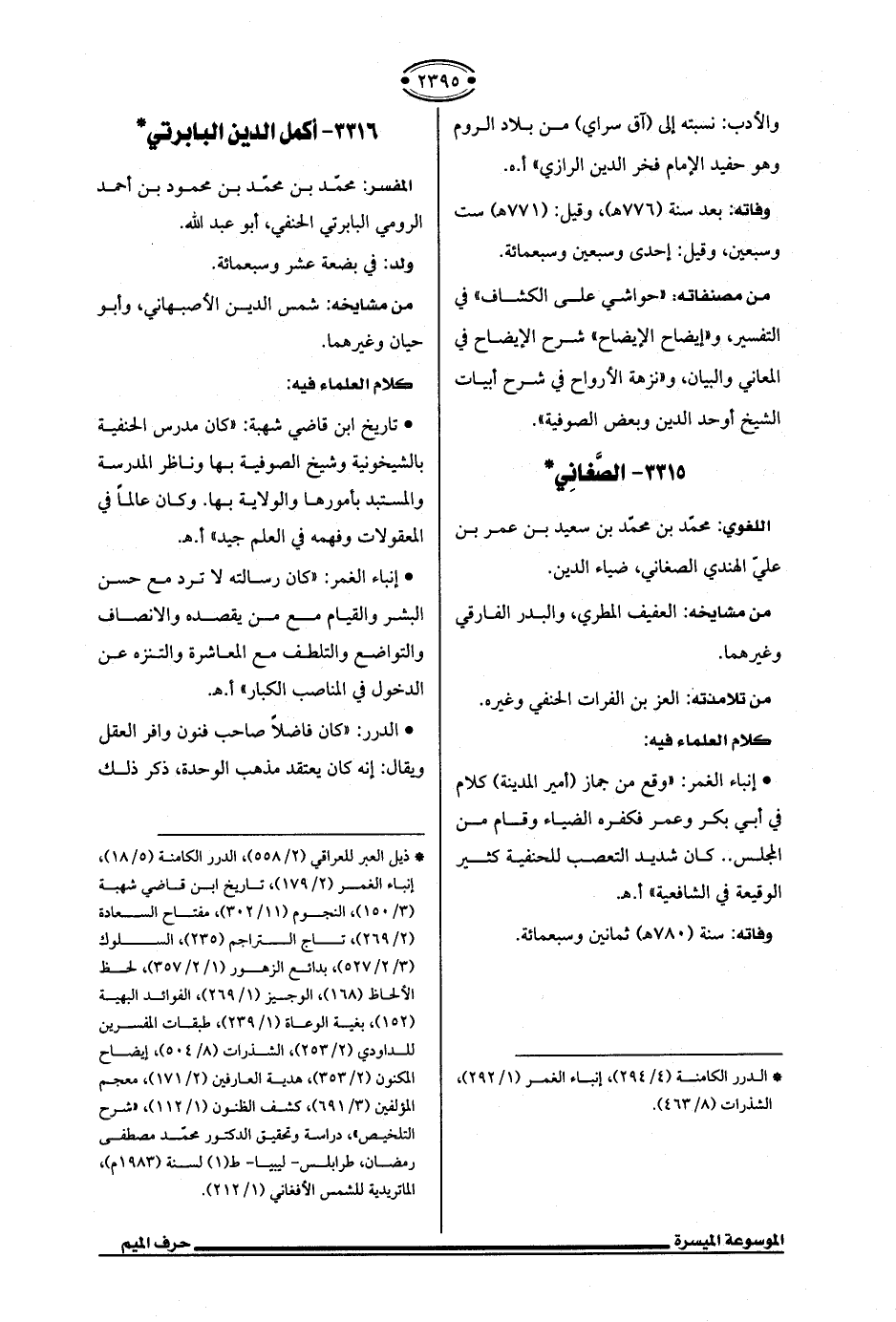 ٢٣٩٥

والأدب: نسبته إلى (آق سراي) من بلاد الروم وهو حفيد الإمام فخر الدين الرازي» أ.هـ.

وفاته: بعد سنة (٧٧٦هـ)، وقيل: (٧٧١هـ) ست وسبعين، وقيل: إحدى وسبعين وسبعمائة.

من مصنفاته: «حواشي على الكشاف» في التفسير، و«إيضاح الإيضاح» شرح الإيضاح في المعاني والبيان، و«نزهة الأرواح في شرح أبيات الشيخ أوحد الدين وبعض الصوفية».

٣٣١٥- الصَّغانِي*

اللغوي: محمّد بن محمّد بن سعيد بن عمر بن عليّ الهندي الصغاني، ضياء الدين.

من مشايخه: العفيف المطري، والبدر الفارقي وغيرهما.

من تلامذته: العز بن الفرات الحنفي وغيره.

كلام العلماء فيه:

• إنباء الغمر: «وقع من جماز (أمير المدينة) كلام في أبي بكر وعمر فكفره الضياء وقام من المجلس.. كان شديد التعصب للحنفية كثير الوقيعة في الشافعية» أ.هـ.

وفاته: سنة (٧٨٠هـ) ثمانين وسبعمائة.

* الدرر الكامنة (٤/ ٢٩٤)، إنباء الغمر (١/ ٢٩٢)، الشذرات (٨/ ٤٦٣).

٣٣١٦- أكمل الدين البابرتي*

المفسر: محمّد بن محمّد بن محمود بن أحمد الرومي البابرتي الحنفي، أبو عبد الله.

ولد: في بضعة عشر وسبعمائة.

من مشايخه: شمس الدين الأصبهاني، وأبو حيان وغيرهما.

كلام العلماء فيه:

• تاريخ ابن قاضي شهبة: «كان مدرس الحنفية بالشيخونية وشيخ الصوفية بها وناظر المدرسة والمستبد بأمورها والولاية بها. وكان عالماً في المعقولات وفهمه في العلم جيد» أ.هـ.

• إنباء الغمر: «كان رسالته لا ترد مع حسن البشر والقيام مع من يقصده والانصاف والتواضع والتلطف مع المعاشرة والتنزه عن الدخول في المناصب الكبار» أ.هـ.

• الدرر: «كان فاضلاً صاحب فنون وافر العقل ويقال: إنه كان يعتقد مذهب الوحدة، ذكر ذلك

* ذيل العبر للعراقي (٢/ ٥٥٨)، الدرر الكامنة (٥/ ١٨)، إنباء الغمر (٢/ ١٧٩)، تاريخ ابن قاضي شهبة (٣/ ١٥٠)، النجوم (١١/ ٣٠٢)، مفتاح السعادة (٢/ ٢٦٩)، تاج التراجم (٢٣٥)، السلوك (٣/ ٢/ ٥٢٧)، بدائع الزهور (١/ ٢/ ٣٥٧)، لحظ الألحاظ (١٦٨)، الوجيز (١/ ٢٦٩)، الفوائد البهية (١٥٢)، بغية الوعاة (١/ ٢٣٩)، طبقات المفسرين للداودي (٢/ ٢٥٣)، الشذرات (٨/ ٥٠٤)، إيضاح المكنون (٢/ ٣٥٣)، هدية العارفين (٢/ ١٧١)، معجم المؤلفين (٣/ ٦٩١)، كشف الظنون (١/ ١١٢)، «شرح التلخيص»، دراسة وتحقيق الدكتور محمّد مصطفى رمضان، طرابلس- ليبيا- ط(١) لسنة (١٩٨٣م)، الماتريدية للشمس الأفغاني (١/ ٢١٢).

الموسوعة الميسرة حرف الميم